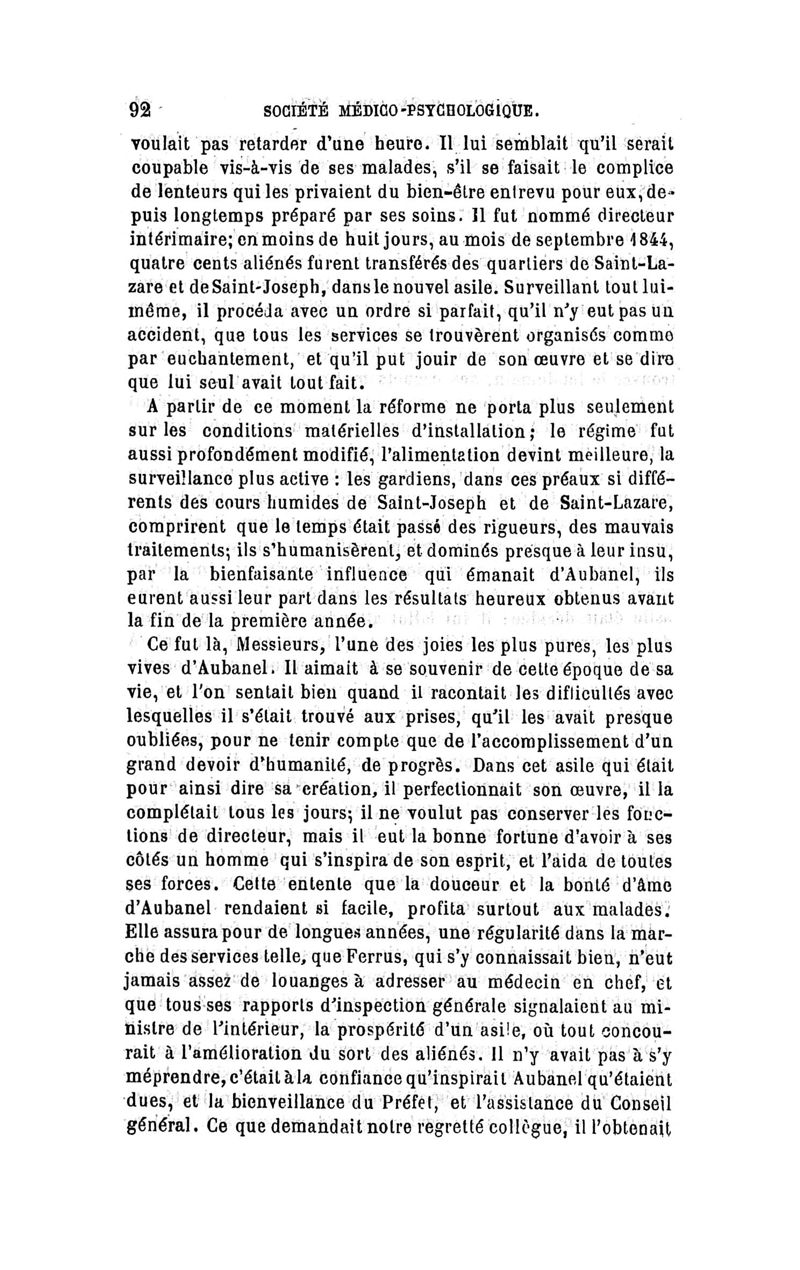 92 SOCIÉTÉ MÉDICO-PSYCHOLOGIQUE.

voulait pas retarder d'une heure. Il lui semblait qu'il serait coupable vis-à-vis de ses malades, s'il se faisait le complice de lenteurs qui les privaient du bien-être entrevu pour eux, depuis longtemps préparé par ses soins. Il fut nommé directeur intérimaire; en moins de huit jours, au mois de septembre 1844, quatre cents aliénés furent transférés des quartiers de Saint-Lazare et de Saint-Joseph, dans le nouvel asile. Surveillant tout lui-même, il procéda avec un ordre si parfait, qu'il n'y eut pas un accident, que tous les services se trouvèrent organisés comme par enchantement, et qu'il put jouir de son œuvre et se dire que lui seul avait tout fait.

A partir de ce moment la réforme ne porta plus seulement sur les conditions matérielles d'installation; le régime fut aussi profondément modifié, l'alimentation devint meilleure, la surveillance plus active : les gardiens, dans ces préaux si différents des cours humides de Saint-Joseph et de Saint-Lazare, comprirent que le temps était passé des rigueurs, des mauvais traitements; ils s'humanisèrent, et dominés presque à leur insu, par la bienfaisante influence qui émanait d'Aubanel, ils eurent aussi leur part dans les résultats heureux obtenus avant la fin de la première année.

Ce fut là, Messieurs, l'une des joies les plus pures, les plus vives d'Aubanel. Il aimait à se souvenir de cette époque de sa vie, et l'on sentait bien quand il racontait les difficultés avec lesquelles il s'était trouvé aux prises, qu'il les avait presque oubliées, pour ne tenir compte que de l'accomplissement d'un grand devoir d'humanité, de progrès. Dans cet asile qui était pour ainsi dire sa création, il perfectionnait son œuvre, il la complétait tous les jours; il ne voulut pas conserver les fonctions de directeur, mais il eut la bonne fortune d'avoir à ses côtés un homme qui s'inspira de son esprit, et l'aida de toutes ses forces. Cette entente que la douceur et la bonté d'âme d'Aubanel rendaient si facile, profita surtout aux malades. Elle assura pour de longues années, une régularité dans la marche des services telle, que Ferrus, qui s'y connaissait bien, n'eut jamais assez de louanges à adresser au médecin en chef, et que tous ses rapports d'inspection générale signalaient au ministre de l'intérieur, la prospérité d'un asile, où tout concourait à l'amélioration du sort des aliénés. Il n'y avait pas à s'y méprendre, c'était à la confiance qu'inspirait Aubanel qu'étaient dues, et la bienveillance du Préfet, et l'assistance du Conseil général. Ce que demandait notre regretté collègue, il l'obtenait